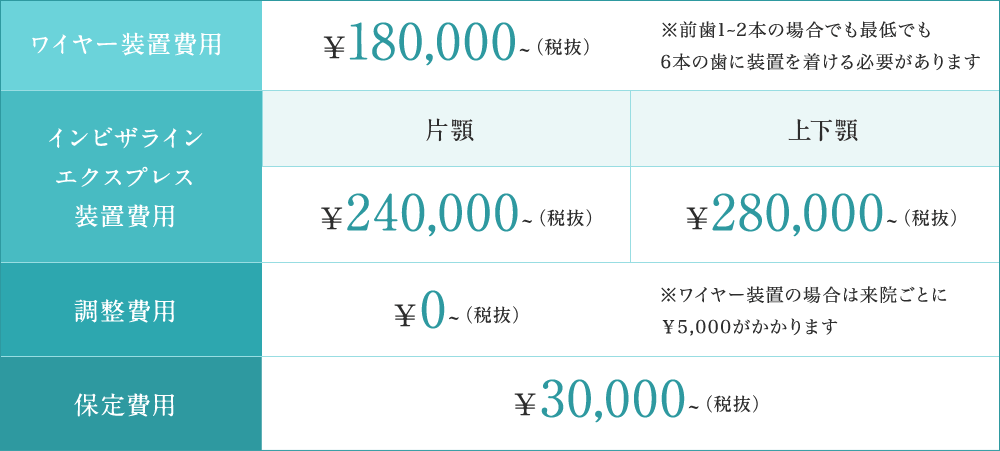 | ワイヤー装置費用 | ￥180,000~（税抜） | ※前歯1~2本の場合でも最低でも6本の歯に装置を着ける必要があります |
|---|---|---|
| インビザライン エクスプレス 装置費用 | 片顎 | 上下顎 |
| | ￥240,000~（税抜） | ￥280,000~（税抜） |
| 調整費用 | ￥0~（税抜） | ※ワイヤー装置の場合は来院ごとに￥5,000がかかります |
| 保定費用 | ￥30,000~（税抜） | |